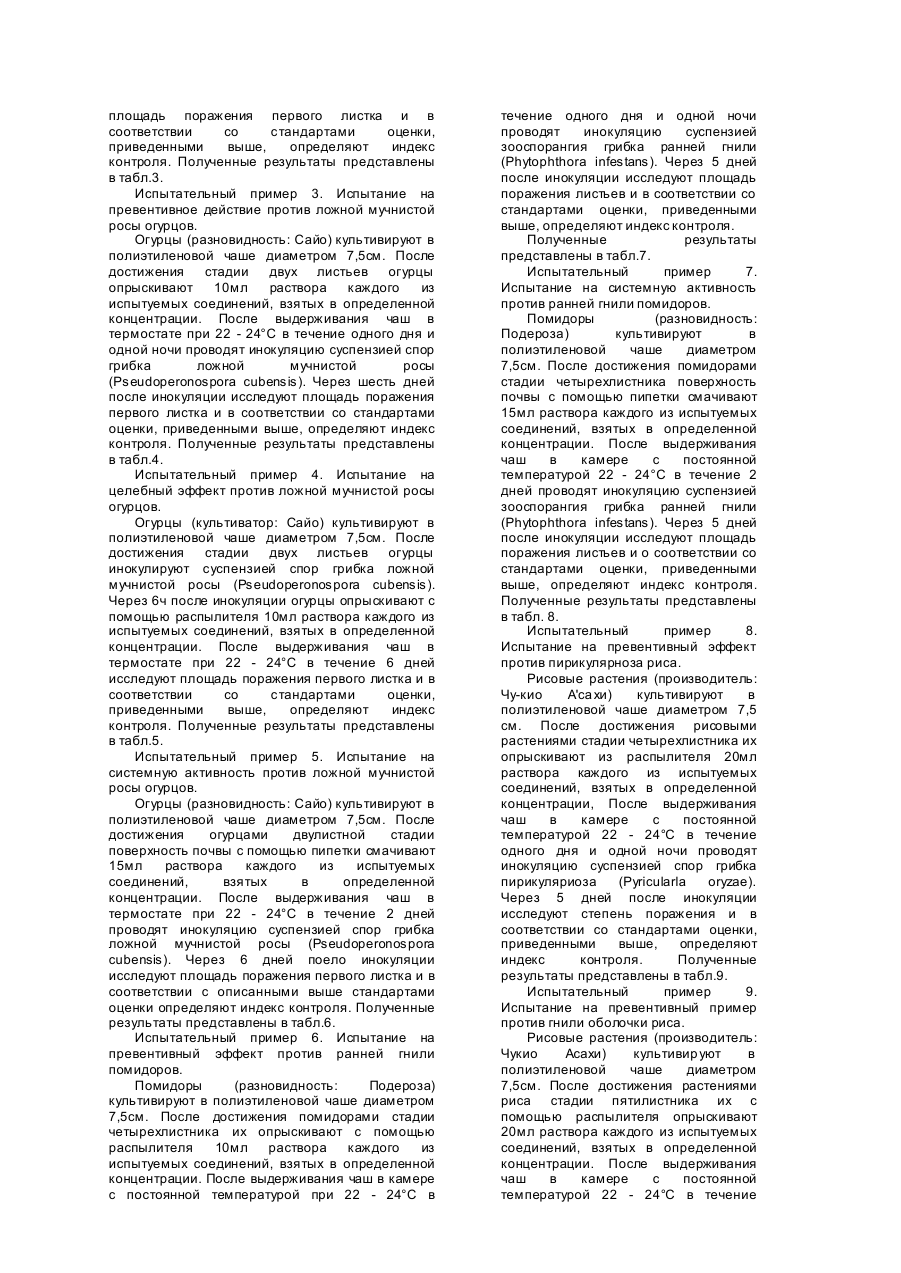 площадь поражения первого листка и в соответствии со стандартами оценки, приведенными выше, определяют индекс контроля. Полученные результаты представлены в табл.3.

Испытательный пример 3. Испытание на превентивное действие против ложной мучнистой росы огурцов.

Огурцы (разновидность: Сайо) культивируют в полиэтиленовой чаше диаметром 7,5см. После достижения стадии двух листьев огурцы опрыскивают 10мл раствора каждого из испытуемых соединений, взятых в определенной концентрации. После выдерживания чаш в термостате при 22 - 24°С в течение одного дня и одной ночи проводят инокуляцию суспензией спор грибка ложной мучнистой росы (Pseudoperonospora cubensis). Через шесть дней после инокуляции исследуют площадь поражения первого листка и в соответствии со стандартами оценки, приведенными выше, определяют индекс контроля. Полученные результаты представлены в табл.4.

Испытательный пример 4. Испытание на целебный эффект против ложной мучнистой росы огурцов.

Огурцы (культиватор: Сайо) культивируют в полиэтиленовой чаше диаметром 7,5см. После достижения стадии двух листьев огурцы инокулируют суспензией спор грибка ложной мучнистой росы (Pseudoperonospora cubensis). Через 6ч после инокуляции огурцы опрыскивают с помощью распылителя 10мл раствора каждого из испытуемых соединений, взятых в определенной концентрации. После выдерживания чаш в термостате при 22 - 24°С в течение 6 дней исследуют площадь поражения первого листка и в соответствии со стандартами оценки, приведенными выше, определяют индекс контроля. Полученные результаты представлены в табл.5.

Испытательный пример 5. Испытание на системную активность против ложной мучнистой росы огурцов.

Огурцы (разновидность: Сайо) культивируют в полиэтиленовой чаше диаметром 7,5см. После достижения огурцами двулистной стадии поверхность почвы с помощью пипетки смачивают 15мл раствора каждого из испытуемых соединений, взятых в определенной концентрации. После выдерживания чаш в термостате при 22 - 24°С в течение 2 дней проводят инокуляцию суспензией спор грибка ложной мучнистой росы (Pseudoperonospora cubensis). Через 6 дней поело инокуляции исследуют площадь поражения первого листка и в соответствии с описанными выше стандартами оценки определяют индекс контроля. Полученные результаты представлены в табл.6.

Испытательный пример 6. Испытание на превентивный эффект против ранней гнили помидоров.

Помидоры (разновидность: Подероза) культивируют в полиэтиленовой чаше диаметром 7,5см. После достижения помидорами стадии четырехлистника их опрыскивают с помощью распылителя 10мл раствора каждого из испытуемых соединений, взятых в определенной концентрации. После выдерживания чаш в камере с постоянной температурой при 22 - 24°С в течение одного дня и одной ночи проводят инокуляцию суспензией зооспорангия грибка ранней гнили (Phytophthora infestans). Через 5 дней после инокуляции исследуют площадь поражения листьев и в соответствии со стандартами оценки, приведенными выше, определяют индекс контроля.

Полученные результаты представлены в табл.7.

Испытательный пример 7. Испытание на системную активность против ранней гнили помидоров.

Помидоры (разновидность: Подероза) культивируют в полиэтиленовой чаше диаметром 7,5см. После достижения помидорами стадии четырехлистника поверхность почвы с помощью пипетки смачивают 15мл раствора каждого из испытуемых соединений, взятых в определенной концентрации. После выдерживания чаш в камере с постоянной температурой 22 - 24°С в течение 2 дней проводят инокуляцию суспензией зооспорангия грибка ранней гнили (Phytophthora infestans). Через 5 дней после инокуляции исследуют площадь поражения листьев и о соответствии со стандартами оценки, приведенными выше, определяют индекс контроля. Полученные результаты представлены в табл. 8.

Испытательный пример 8. Испытание на превентивный эффект против пирикулярноза риса.

Рисовые растения (производитель: Чу-кио А'сахи) культивируют в полиэтиленовой чаше диаметром 7,5 см. После достижения рисовыми растениями стадии четырехлистника их опрыскивают из распылителя 20мл раствора каждого из испытуемых соединений, взятых в определенной концентрации, После выдерживания чаш в камере с постоянной температурой 22 - 24°С в течение одного дня и одной ночи проводят инокуляцию суспензией спор грибка пирикуляриоза (Pyricularla oryzae). Через 5 дней после инокуляции исследуют степень поражения и в соответствии со стандартами оценки, приведенными выше, определяют индекс контроля. Полученные результаты представлены в табл.9.

Испытательный пример 9. Испытание на превентивный пример против гнили оболочки риса.

Рисовые растения (производитель: Чукио Асахи) культивируют в полиэтиленовой чаше диаметром 7,5см. После достижения растениями риса стадии пятилистника их с помощью распылителя опрыскивают 20мл раствора каждого из испытуемых соединений, взятых в определенной концентрации. После выдерживания чаш в камере с постоянной температурой 22 - 24°С в течение